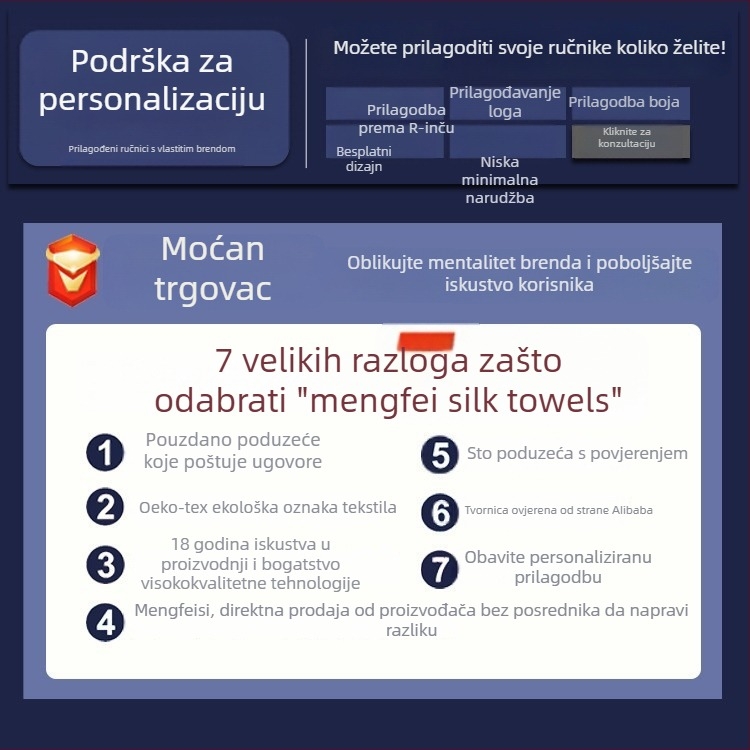 Podrška za personalizaciju

Prilagođeni ručnici s vlastitim brendom

Možete prilagoditi svoje ručnike koliko želite!

Prilagodba prema R-inču

Prilagođavanje loga

Prilagodba boja

Besplatni dizajn

Niska minimalna narudžba

Kliknite za konzultaciju

Moćan trgovac

Oblikujte mentalitet brenda i poboljšajte iskustvo korisnika

7 velikih razloga zašto odabrati "mengfei silk towels"

1 Pouzdano poduzeće koje poštuje ugovore

2 Oeko-tex ekološka oznaka tekstila

3 18 godina iskustva u proizvodnji i bogatstvo visokokvalitetne tehnologije

4 Mengfeisi, direktna prodaja od proizvođača bez posrednika da napravi razliku

5 Sto poduzeća s povjerenjem

6 Tvornica ovjerena od strane Alibaba

7 Obavite personaliziranu prilagodbu